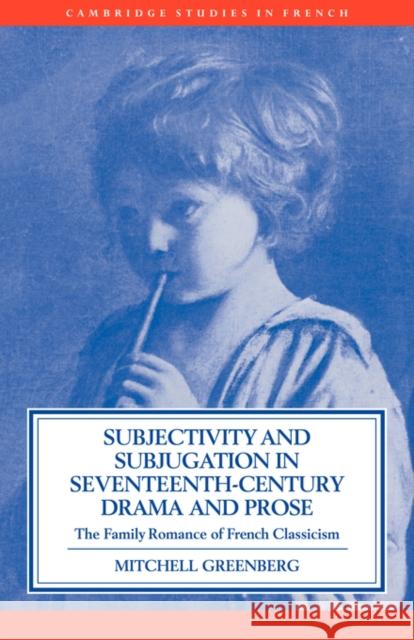 CAMBRIDGE STUDIES IN FRENCH

SUBJECTIVITY AND SUBJUGATION IN SEVENTEENTH-CENTURY DRAMA AND PROSE

The Family Romance of French Classicism

MITCHELL GREENBERG